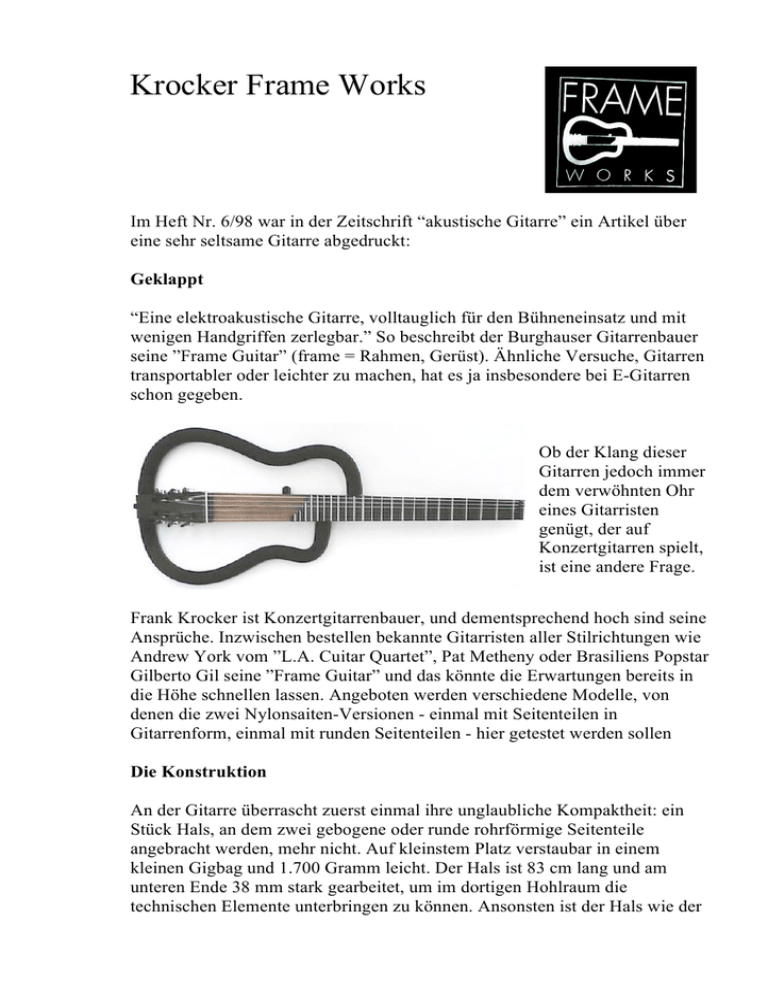 Krocker Frame Works

FRAME
WORKS

Im Heft Nr. 6/98 war in der Zeitschrift “akustische Gitarre” ein Artikel über eine sehr seltsame Gitarre abgedruckt:

Geklappt

“Eine elektroakustische Gitarre, volltauglich für den Bühneneinsatz und mit wenigen Handgriffen zerlegbar.” So beschreibt der Burghauser Gitarrenbauer seine ”Frame Guitar” (frame = Rahmen, Gerüst). Ähnliche Versuche, Gitarren transportabler oder leichter zu machen, hat es ja insbesondere bei E-Gitarren schon gegeben.

Ob der Klang dieser Gitarren jedoch immer dem verwöhnten Ohr eines Gitarristen genügt, der auf Konzertgitarren spielt, ist eine andere Frage.

Frank Krocker ist Konzertgitarrenbauer, und dementsprechend hoch sind seine Ansprüche. Inzwischen bestellen bekannte Gitarristen aller Stilrichtungen wie Andrew York vom ”L.A. Cuitar Quartet”, Pat Metheny oder Brasiliens Popstar Gilberto Gil seine ”Frame Guitar” und das könnte die Erwartungen bereits in die Höhe schnellen lassen. Angeboten werden verschiedene Modelle, von denen die zwei Nylonsaiten-Versionen - einmal mit Seitenteilen in Gitarrenform, einmal mit runden Seitenteilen - hier getestet werden sollen

Die Konstruktion

An der Gitarre überrascht zuerst einmal ihre unglaubliche Kompaktheit: ein Stück Hals, an dem zwei gebogene oder runde rohrförmige Seitenteile angebracht werden, mehr nicht. Auf kleinstem Platz verstaubar in einem kleinen Gigbag und 1.700 Gramm leicht. Der Hals ist 83 cm lang und am unteren Ende 38 mm stark gearbeitet, um im dortigen Hohlraum die technischen Elemente unterbringen zu können. Ansonsten ist der Hals wie der